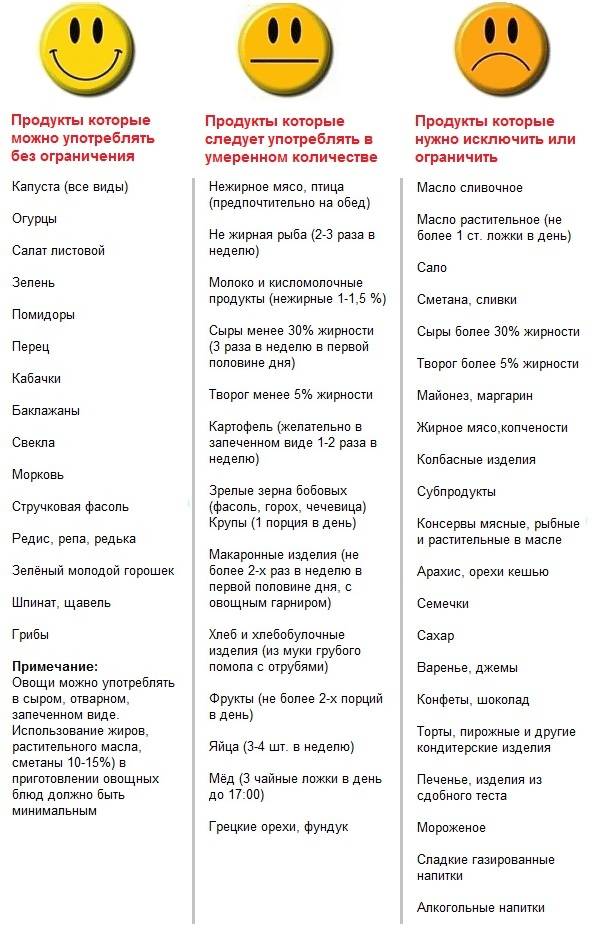 Продукты которые можно употреблять без ограничения

Капуста (все виды)

Огурцы

Салат листовой

Зелень

Помидоры

Перец

Кабачки

Баклажаны

Свекла

Морковь

Стручковая фасоль

Редис, репа, редька

Зелёный молодой горошек

Шпинат, щавель

Грибы

Примечание:
Овощи можно употреблять в сыром, отварном, запеченном виде. Использование жиров, растительного масла, сметаны 10-15%) в приготовлении овощных блюд должно быть минимальным

Продукты которые следует употреблять в умеренном количестве

Нежирное мясо, птица (предпочтительно на обед)

Не жирная рыба (2-3 раза в неделю)

Молоко и кисломолочные продукты (нежирные 1-1,5 %)

Сыры менее 30% жирности (3 раза в неделю в первой половине дня)

Творог менее 5% жирности

Картофель (желательно в запеченном виде 1-2 раза в неделю)

Зрелые зерна бобовых (фасоль, горох, чечевица)
Крупы (1 порция в день)

Макаронные изделия (не более 2-х раз в неделю в первой половине дня, с овощным гарниром)

Хлеб и хлебобулочные изделия (из муки грубого помола с отрубями)

Фрукты (не более 2-х порций в день)

Яйца (3-4 шт. в неделю)

Мёд (3 чайные ложки в день до 17:00)

Грецкие орехи, фундук

Продукты которые нужно исключить или ограничить

Масло сливочное

Масло растительное (не более 1 ст. ложки в день)

Сало

Сметана, сливки

Сыры более 30% жирности

Творог более 5% жирности

Майонез, маргарин

Жирное мясо,копчености

Колбасные изделия

Субпродукты

Консервы мясные, рыбные и растительные в масле

Арахис, орехи кешью

Семечки

Сахар

Варенье, джемы

Конфеты, шоколад

Торты, пирожные и другие кондитерские изделия

Печенье, изделия из сдобного теста

Мороженое

Сладкие газированные напитки

Алкогольные напитки